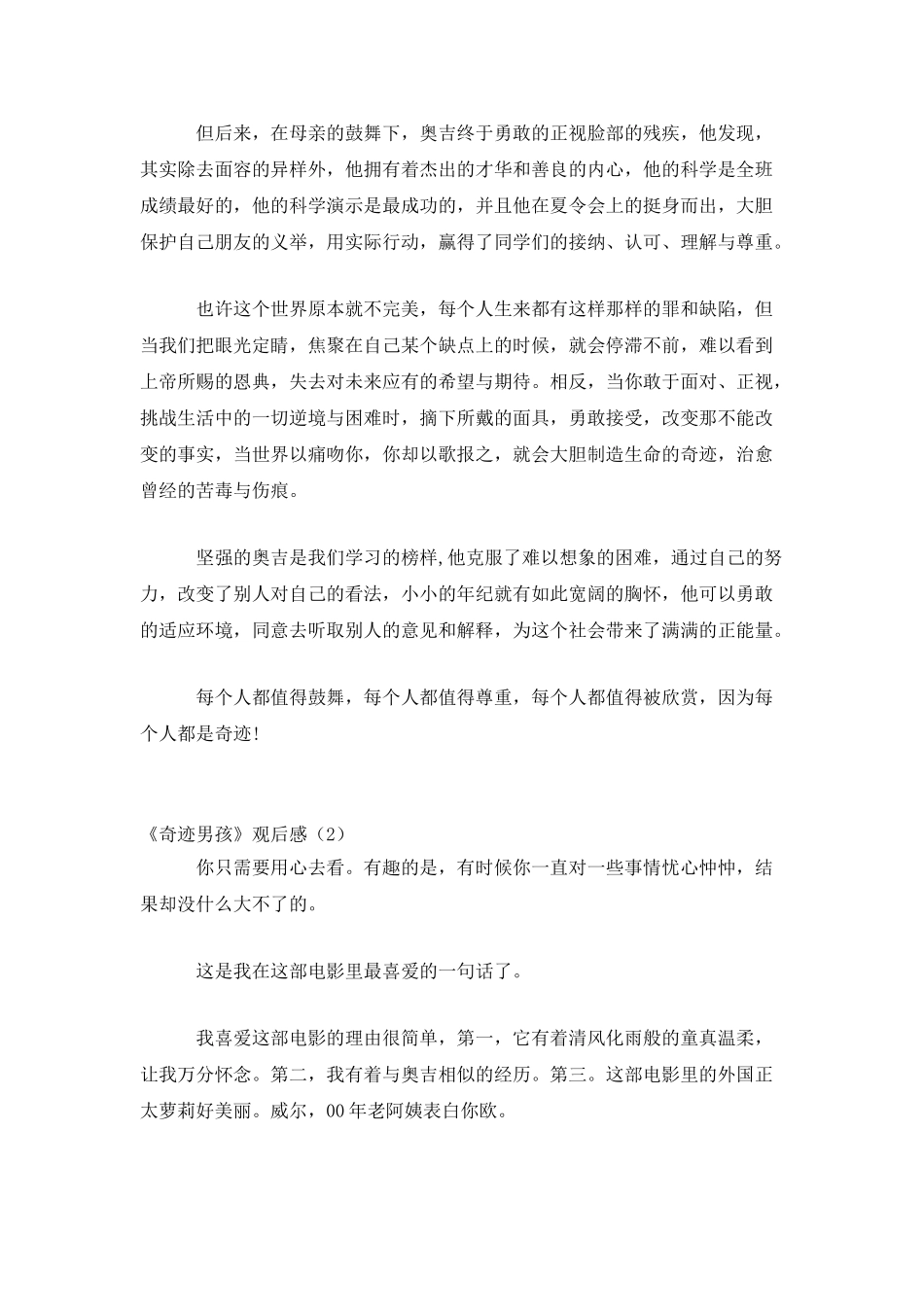 但后来，在母亲的鼓舞下，奥吉终于勇敢的正视脸部的残疾，他发现，其实除去面容的异样外，他拥有着杰出的才华和善良的内心，他的科学是全班成绩最好的，他的科学演示是最成功的，并且他在夏令会上的挺身而出，大胆保护自己朋友的义举，用实际行动，赢得了同学们的接纳、认可、理解与尊重。

也许这个世界原本就不完美，每个人生来都有这样那样的罪和缺陷，但当我们把眼光定睛，焦聚在自己某个缺点上的时候，就会停滞不前，难以看到上帝所赐的恩典，失去对未来应有的希望与期待。相反，当你敢于面对、正视，挑战生活中的一切逆境与困难时，摘下所戴的面具，勇敢接受，改变那不能改变的事实，当世界以痛吻你，你却以歌报之，就会大胆制造生命的奇迹，治愈曾经的苦毒与伤痕。

坚强的奥吉是我们学习的榜样,他克服了难以想象的困难，通过自己的努力，改变了别人对自己的看法，小小的年纪就有如此宽阔的胸怀，他可以勇敢的适应环境，同意去听取别人的意见和解释，为这个社会带来了满满的正能量。

每个人都值得鼓舞，每个人都值得尊重，每个人都值得被欣赏，因为每个人都是奇迹!

《奇迹男孩》观后感（2）

你只需要用心去看。有趣的是，有时候你一直对一些事情忧心忡忡，结果却没什么大不了的。

这是我在这部电影里最喜爱的一句话了。

我喜爱这部电影的理由很简单，第一，它有着清风化雨般的童真温柔，让我万分怀念。第二，我有着与奥吉相似的经历。第三。这部电影里的外国正太萝莉好美丽。威尔，00年老阿姨表白你欧。